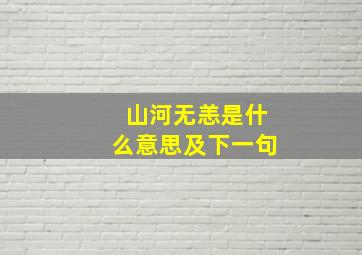 山河无恙是什么意思及下一句